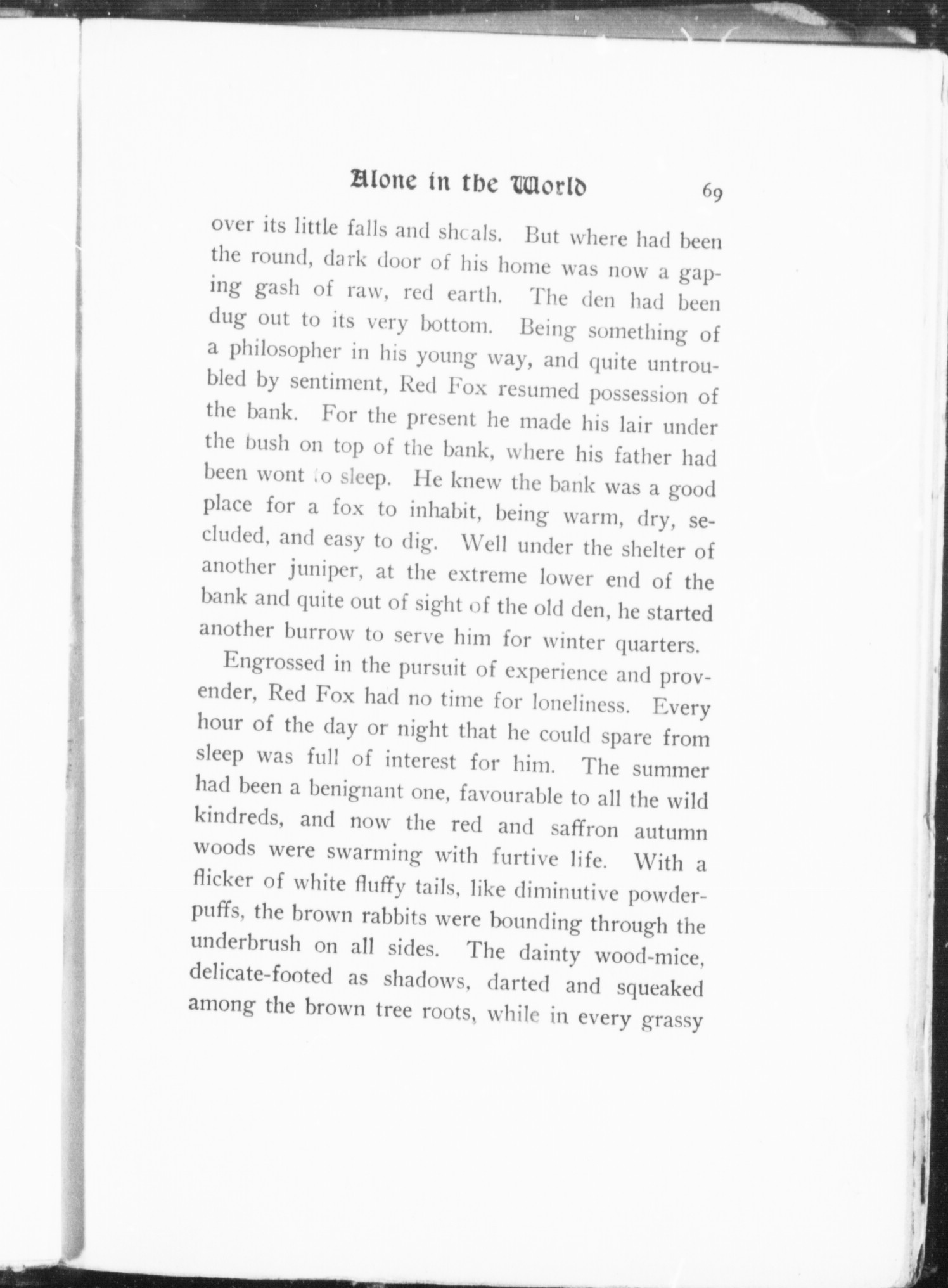 Alone in the World 69

over its little falls and shoals. But where had been the round, dark door of his home was now a gaping gash of raw, red earth. The den had been dug out to its very bottom. Being something of a philosopher in his young way, and quite untroubled by sentiment, Red Fox resumed possession of the bank. For the present he made his lair under the bush on top of the bank, where his father had been wont to sleep. He knew the bank was a good place for a fox to inhabit, being warm, dry, secluded, and easy to dig. Well under the shelter of another juniper, at the extreme lower end of the bank and quite out of sight of the old den, he started another burrow to serve him for winter quarters.

Engrossed in the pursuit of experience and provender, Red Fox had no time for loneliness. Every hour of the day or night that he could spare from sleep was full of interest for him. The summer had been a benignant one, favourable to all the wild kindreds, and now the red and saffron autumn woods were swarming with furtive life. With a flicker of white fluffy tails, like diminutive powder-puffs, the brown rabbits were bounding through the underbrush on all sides. The dainty wood-mice, delicate-footed as shadows, darted and squeaked among the brown tree roots, while in every grassy